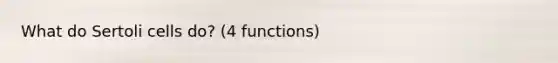 What do Sertoli cells do? (4 functions)